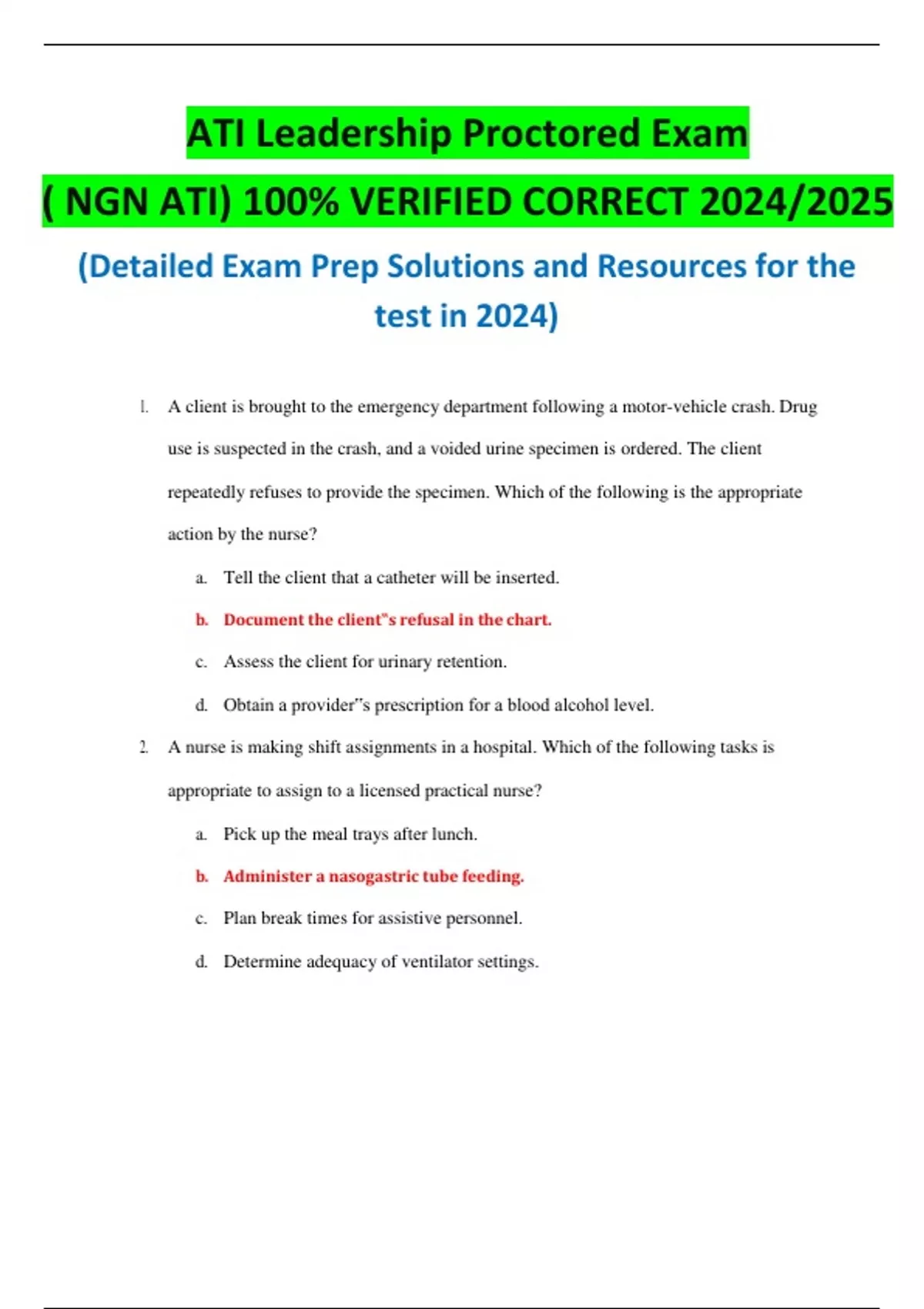 ATI Leadership Proctored Exam

( NGN ATI) 100% VERIFIED CORRECT 2024/2025

(Detailed Exam Prep Solutions and Resources for the test in 2024)

1. A client is brought to the emergency department following a motor-vehicle crash. Drug use is suspected in the crash, and a voided urine specimen is ordered. The client repeatedly refuses to provide the specimen. Which of the following is the appropriate action by the nurse?

a. Tell the client that a catheter will be inserted.

b. Document the client"s refusal in the chart.

c. Assess the client for urinary retention.

d. Obtain a provider"s prescription for a blood alcohol level.

2. A nurse is making shift assignments in a hospital. Which of the following tasks is appropriate to assign to a licensed practical nurse?

a. Pick up the meal trays after lunch.

b. Administer a nasogastric tube feeding.

c. Plan break times for assistive personnel.

d. Determine adequacy of ventilator settings.